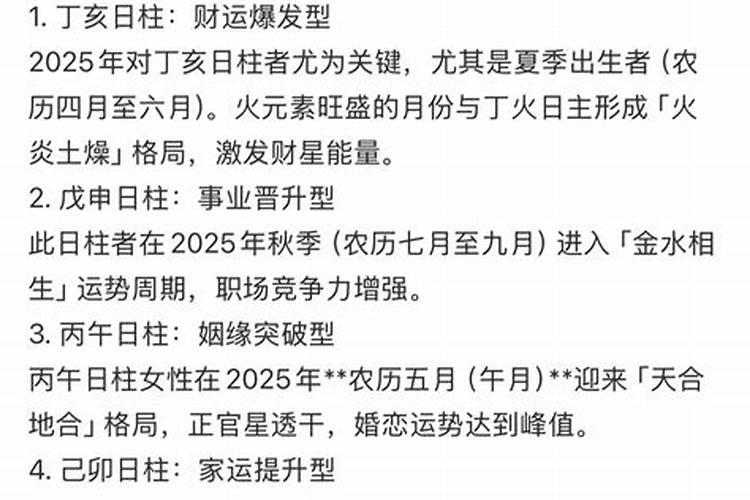 1. 丁亥日柱：财运爆发型
2025年对丁亥日柱者尤为关键，尤其是夏季出生者（农历四月至六月）。火元素旺盛的月份与丁火日主形成「火炎土燥」格局，激发财星能量。
2. 戊申日柱：事业晋升型
此日柱者在2025年秋季（农历七月至九月）进入「金水相生」运势周期，职场竞争力增强。
3. 丙午日柱：姻缘突破型
丙午日柱女性在2025年**农历五月（午月）**迎来「天合地合」格局，正官星透干，婚恋运势达到峰值。
4. 己卯日柱：家运提升型